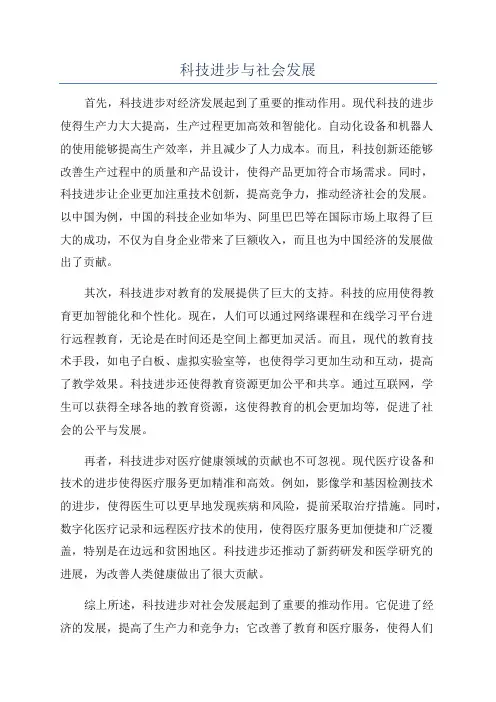 科技进步与社会发展

首先，科技进步对经济发展起到了重要的推动作用。现代科技的进步使得生产力大大提高，生产过程更加高效和智能化。自动化设备和机器人的使用能够提高生产效率，并且减少了人力成本。而且，科技创新还能够改善生产过程中的质量和产品设计，使得产品更加符合市场需求。同时，科技进步让企业更加注重技术创新，提高竞争力，推动经济社会的发展。以中国为例，中国的科技企业如华为、阿里巴巴等在国际市场上取得了巨大的成功，不仅为自身企业带来了巨额收入，而且也为中国经济的发展做出了贡献。

其次，科技进步对教育的发展提供了巨大的支持。科技的应用使得教育更加智能化和个性化。现在，人们可以通过网络课程和在线学习平台进行远程教育，无论是在时间还是空间上都更加灵活。而且，现代的教育技术手段，如电子白板、虚拟实验室等，也使得学习更加生动和互动，提高了教学效果。科技进步还使得教育资源更加公平和共享。通过互联网，学生可以获得全球各地的教育资源，这使得教育的机会更加均等，促进了社会的公平与发展。

再者，科技进步对医疗健康领域的贡献也不可忽视。现代医疗设备和技术的进步使得医疗服务更加精准和高效。例如，影像学和基因检测技术的进步，使得医生可以更早地发现疾病和风险，提前采取治疗措施。同时，数字化医疗记录和远程医疗技术的使用，使得医疗服务更加便捷和广泛覆盖，特别是在边远和贫困地区。科技进步还推动了新药研发和医学研究的进展，为改善人类健康做出了很大贡献。

综上所述，科技进步对社会发展起到了重要的推动作用。它促进了经济的发展，提高了生产力和竞争力；它改善了教育和医疗服务，使得人们